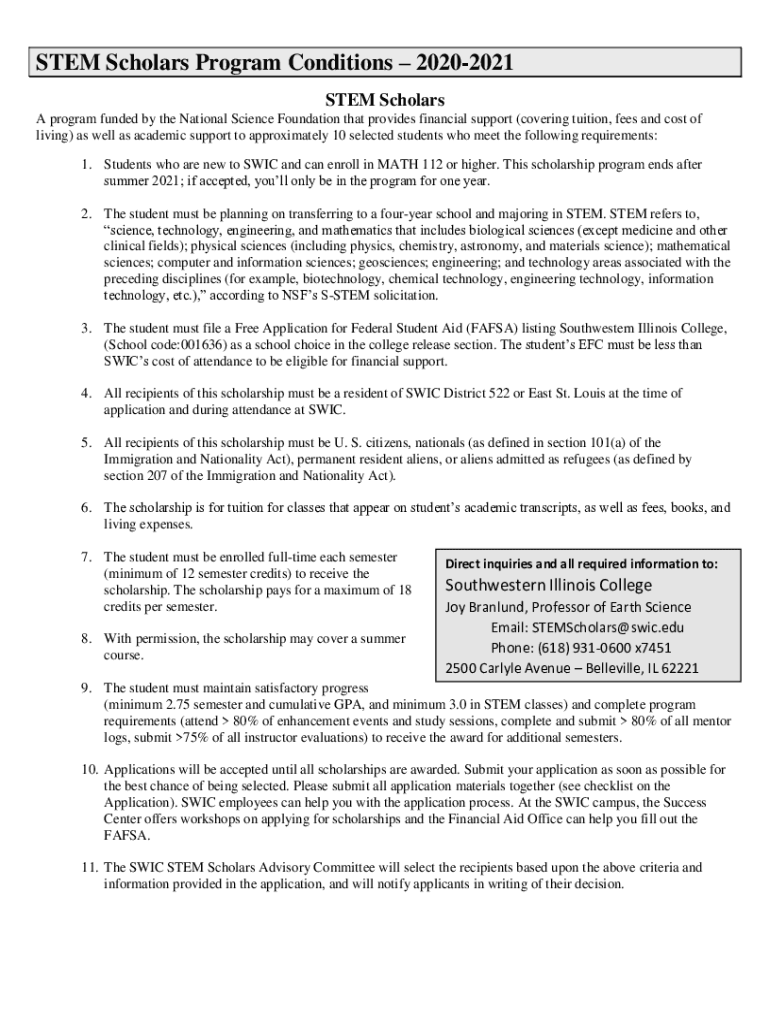 STEM Scholars Program Conditions – 2020-2021

STEM Scholars

A program funded by the National Science Foundation that provides financial support (covering tuition, fees and cost of living) as well as academic support to approximately 10 selected students who meet the following requirements:

1. Students who are new to SWIC and can enroll in MATH 112 or higher. This scholarship program ends after summer 2021; if accepted, you'll only be in the program for one year.

2. The student must be planning on transferring to a four-year school and majoring in STEM. STEM refers to, "science, technology, engineering, and mathematics that includes biological sciences (except medicine and other clinical fields); physical sciences (including physics, chemistry, astronomy, and materials science); mathematical sciences; computer and information sciences; geosciences; engineering; and technology areas associated with the preceding disciplines (for example, biotechnology, chemical technology, engineering technology, information technology, etc.)," according to NSF's S-STEM solicitation.

3. The student must file a Free Application for Federal Student Aid (FAFSA) listing Southwestern Illinois College, (School code:001636) as a school choice in the college release section. The student's EFC must be less than SWIC's cost of attendance to be eligible for financial support.

4. All recipients of this scholarship must be a resident of SWIC District 522 or East St. Louis at the time of application and during attendance at SWIC.

5. All recipients of this scholarship must be U. S. citizens, nationals (as defined in section 101(a) of the Immigration and Nationality Act), permanent resident aliens, or aliens admitted as refugees (as defined by section 207 of the Immigration and Nationality Act).

6. The scholarship is for tuition for classes that appear on student's academic transcripts, as well as fees, books, and living expenses.

7. The student must be enrolled full-time each semester (minimum of 12 semester credits) to receive the scholarship. The scholarship pays for a maximum of 18 credits per semester.

8. With permission, the scholarship may cover a summer course.

Direct inquiries and all required information to:
Southwestern Illinois College
Joy Branlund, Professor of Earth Science
Email: STEMScholars@swic.edu
Phone: (618) 931-0600 x7451
2500 Carlyle Avenue – Belleville, IL 62221

9. The student must maintain satisfactory progress (minimum 2.75 semester and cumulative GPA, and minimum 3.0 in STEM classes) and complete program requirements (attend > 80% of enhancement events and study sessions, complete and submit > 80% of all mentor logs, submit >75% of all instructor evaluations) to receive the award for additional semesters.

10. Applications will be accepted until all scholarships are awarded. Submit your application as soon as possible for the best chance of being selected. Please submit all application materials together (see checklist on the Application). SWIC employees can help you with the application process. At the SWIC campus, the Success Center offers workshops on applying for scholarships and the Financial Aid Office can help you fill out the FAFSA.

11. The SWIC STEM Scholars Advisory Committee will select the recipients based upon the above criteria and information provided in the application, and will notify applicants in writing of their decision.